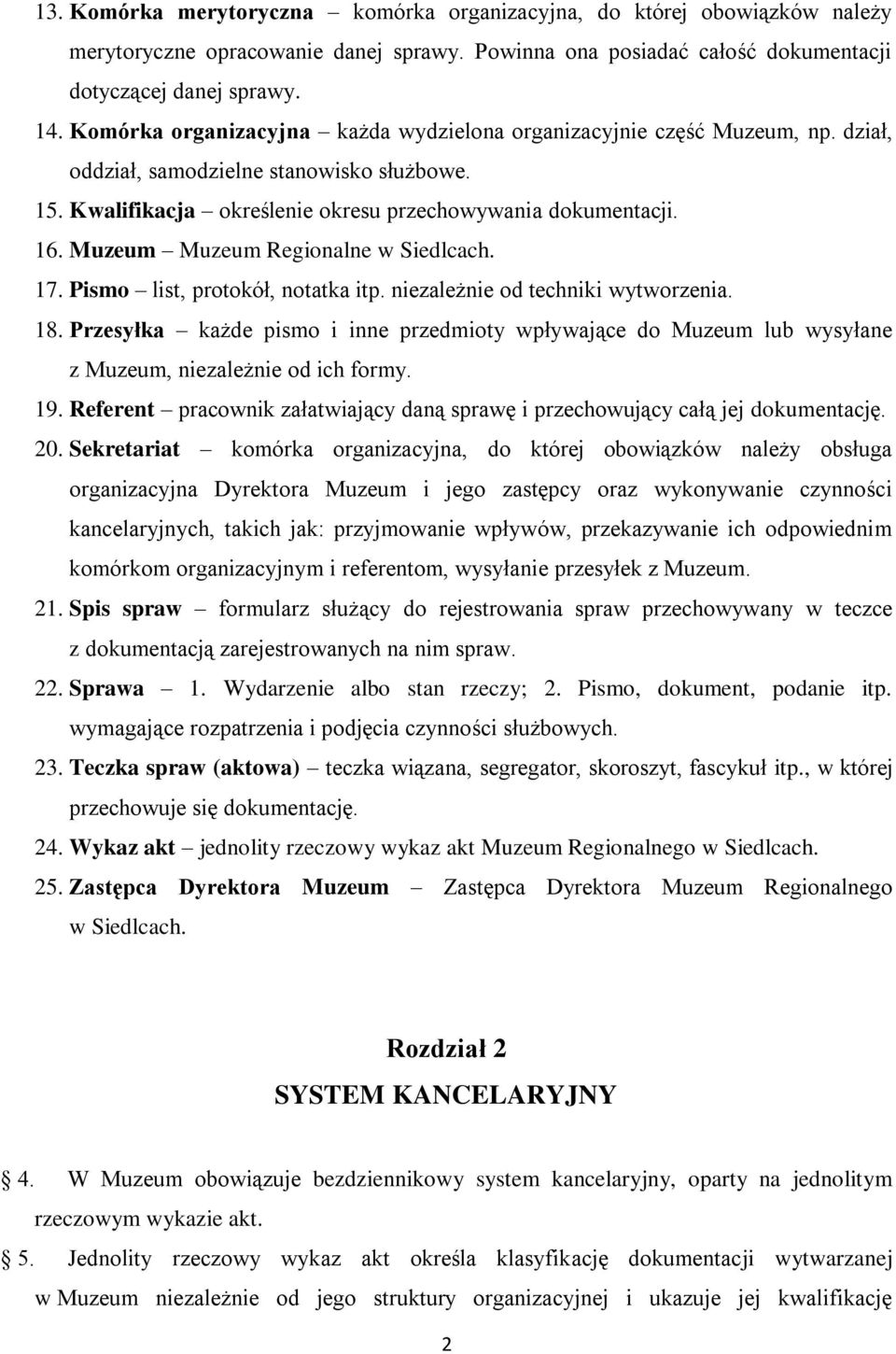 13. Komórka merytoryczna – komórka organizacyjna, do której obowiązków należy merytoryczne opracowanie danej sprawy. Powinna ona posiadać całość dokumentacji dotyczącej danej sprawy.

14. Komórka organizacyjna – każda wydzielona organizacyjnie część Muzeum, np. dział, oddział, samodzielne stanowisko służbowe.

15. Kwalifikacja – określenie okresu przechowywania dokumentacji.

16. Muzeum – Muzeum Regionalne w Siedlcach.

17. Pismo – list, protokół, notatka itp. niezależnie od techniki wytworzenia.

18. Przesyłka – każde pismo i inne przedmioty wpływające do Muzeum lub wysyłane z Muzeum, niezależnie od ich formy.

19. Referent – pracownik załatwiający daną sprawę i przechowujący całą jej dokumentację.

20. Sekretariat – komórka organizacyjna, do której obowiązków należy obsługa organizacyjna Dyrektora Muzeum i jego zastępcy oraz wykonywanie czynności kancelaryjnych, takich jak: przyjmowanie wpływów, przekazywanie ich odpowiednim komórkom organizacyjnym i referentom, wysyłanie przesyłek z Muzeum.

21. Spis spraw – formularz służący do rejestrowania spraw przechowywany w teczce z dokumentacją zarejestrowanych na nim spraw.

22. Sprawa – 1. Wydarzenie albo stan rzeczy; 2. Pismo, dokument, podanie itp. wymagające rozpatrzenia i podjęcia czynności służbowych.

23. Teczka spraw (aktowa) – teczka wiązana, segregator, skoroszyt, fascykuł itp., w której przechowuje się dokumentację.

24. Wykaz akt – jednolity rzeczowy wykaz akt Muzeum Regionalnego w Siedlcach.

25. Zastępca Dyrektora Muzeum – Zastępca Dyrektora Muzeum Regionalnego w Siedlcach.

Rozdział 2
SYSTEM KANCELARYJNY

§ 4. W Muzeum obowiązuje bezdziennikowy system kancelaryjny, oparty na jednolitym rzeczowym wykazie akt.

§ 5. Jednolity rzeczowy wykaz akt określa klasyfikację dokumentacji wytwarzanej w Muzeum niezależnie od jego struktury organizacyjnej i ukazuje jej kwalifikację

2